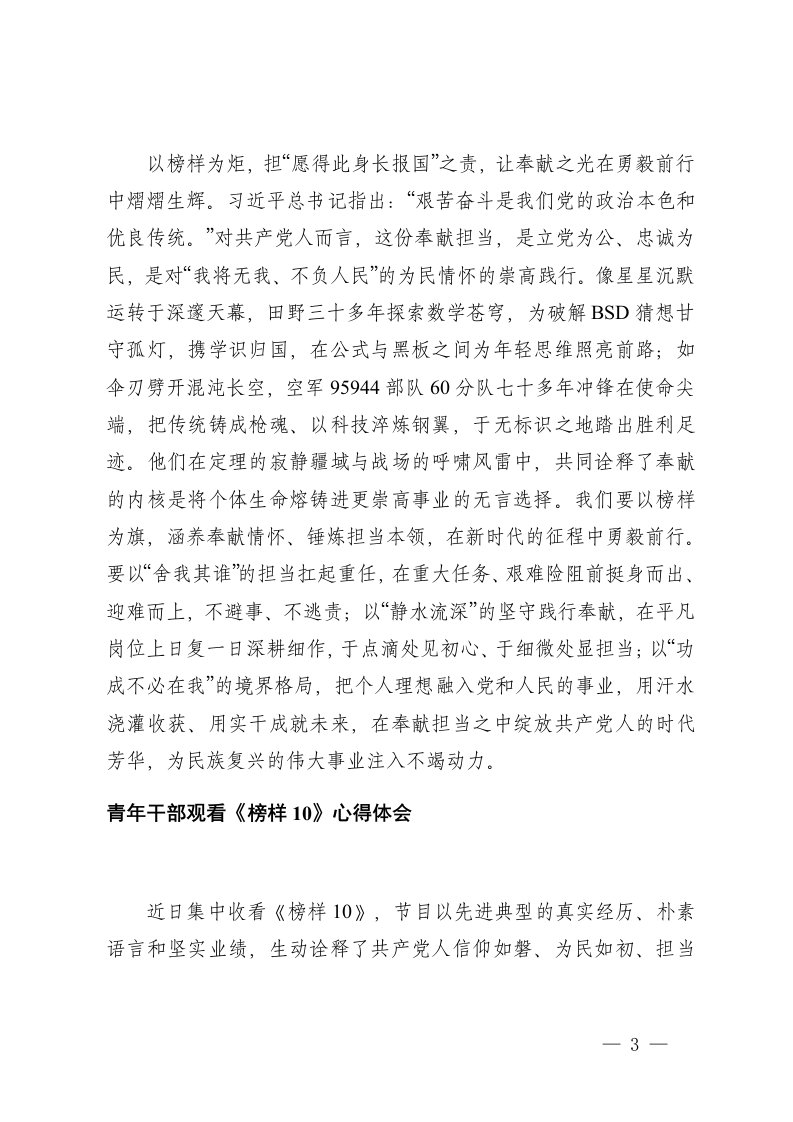 以榜样为炬，担“愿得此身长报国”之责，让奉献之光在勇毅前行中熠熠生辉。习近平总书记指出：“艰苦奋斗是我们党的政治本色和优良传统。”对共产党人而言，这份奉献担当，是立党为公、忠诚为民，是对“我将无我、不负人民”的为民情怀的崇高践行。像星星沉默运转于深邃天幕，田野三十多年探索数学苍穹，为破解BSD猜想甘守孤灯，携学识归国，在公式与黑板之间为年轻思维照亮前路；如伞刃劈开混沌长空，空军95944部队60分队七十多年冲锋在使命尖端，把传统铸成枪魂、以科技淬炼钢翼，于无标识之地踏出胜利足迹。他们在定理的寂静疆域与战场的呼啸风雷中，共同诠释了奉献的内核是将个体生命熔铸进更崇高事业的无言选择。我们要以榜样为旗，涵养奉献情怀、锤炼担当本领，在新时代的征程中勇毅前行。要以“舍我其谁”的担当扛起重任，在重大任务、艰难险阻前挺身而出、迎难而上，不避事、不逃责；以“静水流深”的坚守践行奉献，在平凡岗位上日复一日深耕细作，于点滴处见初心、于细微处显担当；以“功成不必在我”的境界格局，把个人理想融入党和人民的事业，用汗水浇灌收获、用实干成就未来，在奉献担当之中绽放共产党人的时代芳华，为民族复兴的伟大事业注入不竭动力。

青年干部观看《榜样10》心得体会

近日集中收看《榜样10》，节目以先进典型的真实经历、朴素语言和坚实业绩，生动诠释了共产党人信仰如磐、为民如初、担当

— 3 —